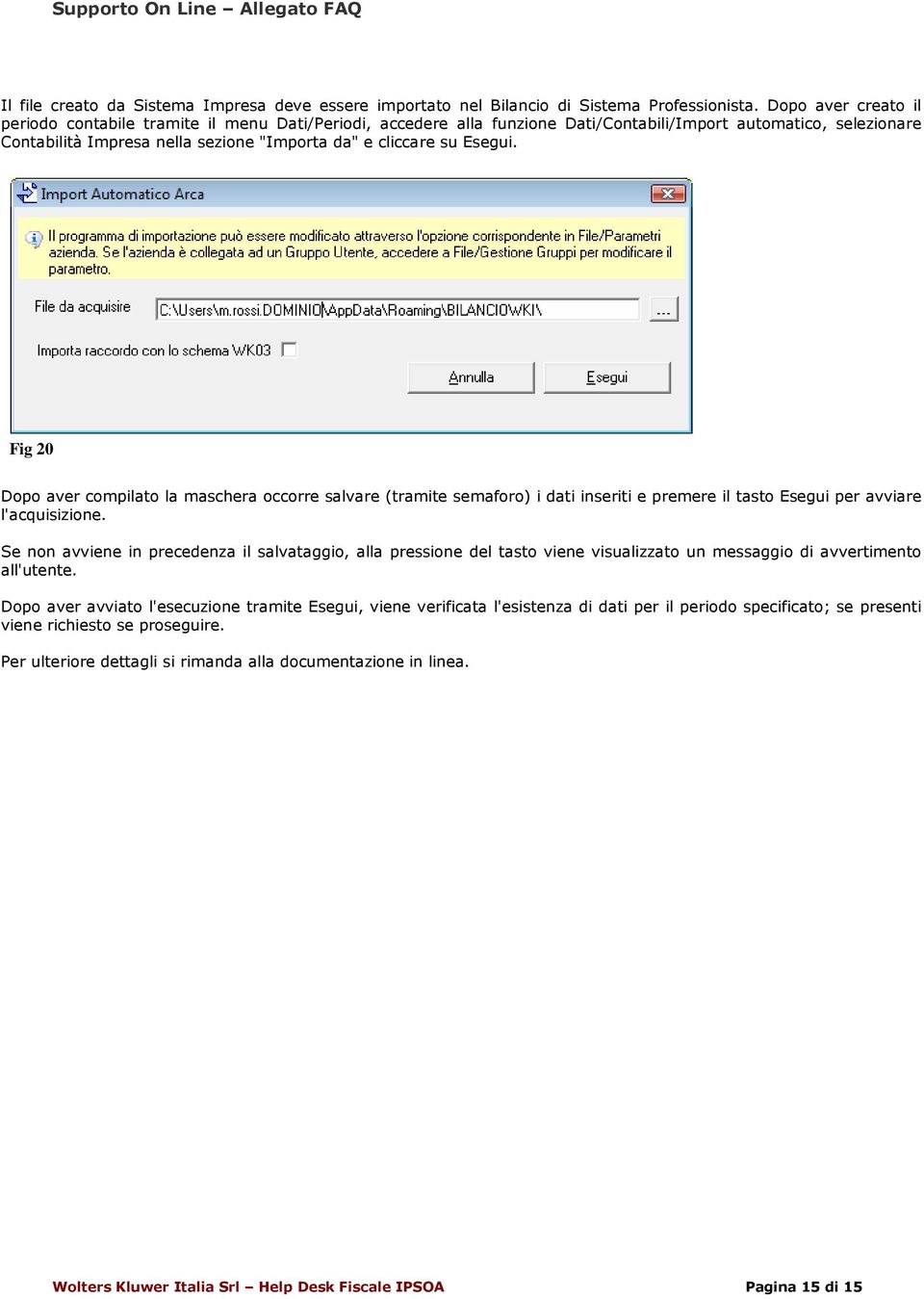 Supporto On Line – Allegato FAQ

Il file creato da Sistema Impresa deve essere importato nel Bilancio di Sistema Professionista. Dopo aver creato il periodo contabile tramite il menu Dati/Periodi, accedere alla funzione Dati/Contabili/Import automatico, selezionare Contabilità Impresa nella sezione "Importa da" e cliccare su Esegui.

Import Automatico Arca

Il programma di importazione può essere modificato attraverso l'opzione corrispondente in File/Parametri azienda. Se l'azienda è collegata ad un Gruppo Utente, accedere a File/Gestione Gruppi per modificare il parametro.

File da acquisire C:\Users\m.rossi.DOMINIO\AppData\Roaming\BILANCIOWKI\ ...

Importa raccordo con lo schema WK03

Annulla Esegui

Fig 20

Dopo aver compilato la maschera occorre salvare (tramite semaforo) i dati inseriti e premere il tasto Esegui per avviare l'acquisizione.

Se non avviene in precedenza il salvataggio, alla pressione del tasto viene visualizzato un messaggio di avvertimento all'utente.

Dopo aver avviato l'esecuzione tramite Esegui, viene verificata l'esistenza di dati per il periodo specificato; se presenti viene richiesto se proseguire.

Per ulteriore dettagli si rimanda alla documentazione in linea.

Wolters Kluwer Italia Srl – Help Desk Fiscale IPSOA Pagina 15 di 15